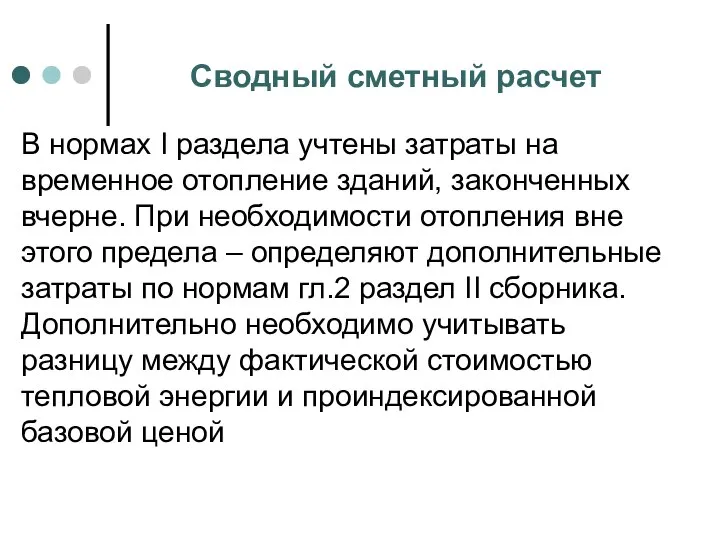 Сводный сметный расчет

В нормах I раздела учтены затраты на временное отопление зданий, законченных вчерне. При необходимости отопления вне этого предела – определяют дополнительные затраты по нормам гл.2 раздел II сборника. Дополнительно необходимо учитывать разницу между фактической стоимостью тепловой энергии и проиндексированной базовой ценой